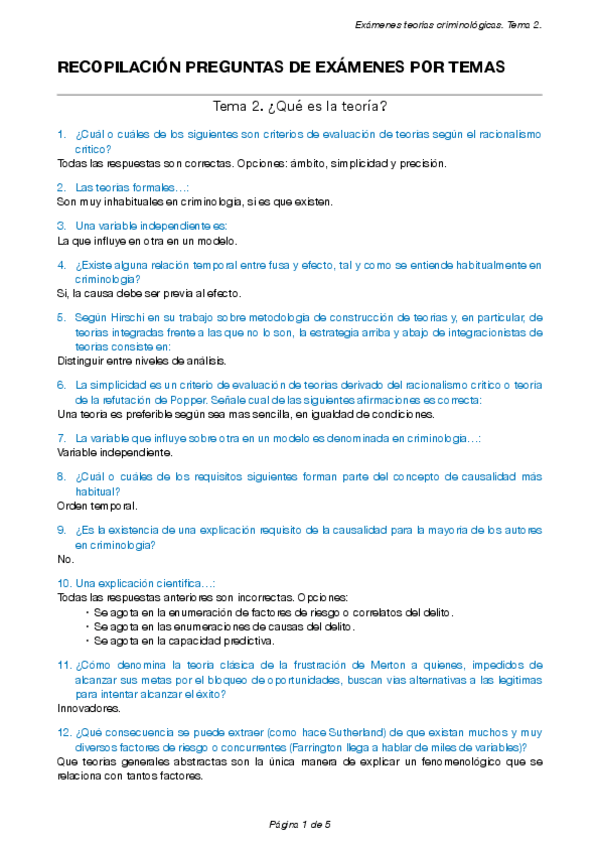 Exámenes teorías criminológicas. Tema 2.

RECOPILACIÓN PREGUNTAS DE EXÁMENES POR TEMAS

Tema 2. ¿Qué es la teoría?

1. ¿Cuál o cuáles de los siguientes son criterios de evaluación de teorías según el racionalismo crítico?
Todas las respuestas son correctas. Opciones: ámbito, simplicidad y precisión.

2. Las teorías formales…:
Son muy inhabituales en criminología, si es que existen.

3. Una variable independiente es:
La que influye en otra en un modelo.

4. ¿Existe alguna relación temporal entre fusa y efecto, tal y como se entiende habitualmente en criminología?
Sí, la causa debe ser previa al efecto.

5. Según Hirschi en su trabajo sobre metodología de construcción de teorías y, en particular, de teorías integradas frente a las que no lo son, la estrategia arriba y abajo de integracionistas de teorías consiste en:
Distinguir entre niveles de análisis.

6. La simplicidad es un criterio de evaluación de teorías derivado del racionalismo crítico o teoría de la refutación de Popper. Señale cual de las siguientes afirmaciones es correcta:
Una teoría es preferible según sea mas sencilla, en igualdad de condiciones.

7. La variable que influye sobre otra en un modelo es denominada en criminología…:
Variable independiente.

8. ¿Cuál o cuáles de los requisitos siguientes forman parte del concepto de causalidad más habitual?
Orden temporal.

9. ¿Es la existencia de una explicación requisito de la causalidad para la mayoría de los autores en criminología?
No.

10. Una explicación científica…:
Todas las respuestas anteriores son incorrectas. Opciones:
• Se agota en la enumeración de factores de riesgo o correlatos del delito.
• Se agota en las enumeraciones de causas del delito.
• Se agota en la capacidad predictiva.

11. ¿Cómo denomina la teoría clásica de la frustración de Merton a quienes, impedidos de alcanzar sus metas por el bloqueo de oportunidades, buscan vías alternativas a las legítimas para intentar alcanzar el éxito?
Innovadores.

12. ¿Qué consecuencia se puede extraer (como hace Sutherland) de que existan muchos y muy diversos factores de riesgo o concurrentes (Farrington llega a hablar de miles de variables)?
Que teorías generales abstractas son la única manera de explicar un fenomenológico que se relaciona con tantos factores.

Página 1 de 5